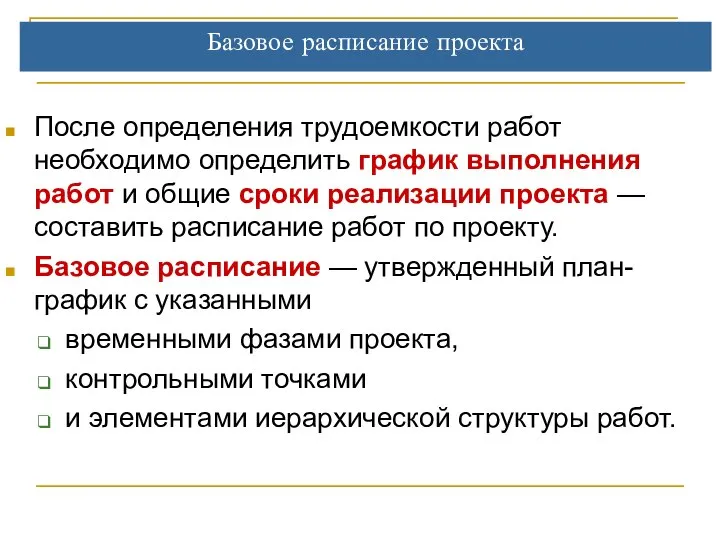 Базовое расписание проекта

После определения трудоемкости работ необходимо определить график выполнения работ и общие сроки реализации проекта — составить расписание работ по проекту.

Базовое расписание — утвержденный план-график с указанными

временными фазами проекта,

контрольными точками

и элементами иерархической структуры работ.